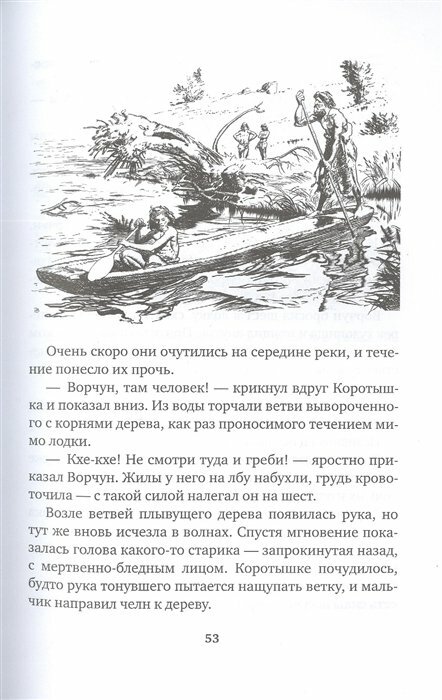 Очень скоро они очутились на середине реки, и течение понесло их прочь.

— Ворчун, там человек! — крикнул вдруг Коротышка и показал вниз. Из воды торчали ветви вывороченного с корнями дерева, как раз проносимого течением мимо лодки.

— Кхе-кхе! Не смотри туда и греби! — яростно приказал Ворчун. Жилы у него на лбу набухли, грудь кровоточила — с такой силой налегал он на шест.

Возле ветвей плывущего дерева появилась рука, но тут же вновь исчезла в волнах. Спустя мгновение показалась голова какого-то старика — запрокинутая назад, с мертвенно-бледным лицом. Коротышке почудилось, будто рука тонувшего пытается нащупать ветку, и мальчик направил челн к дереву.

53